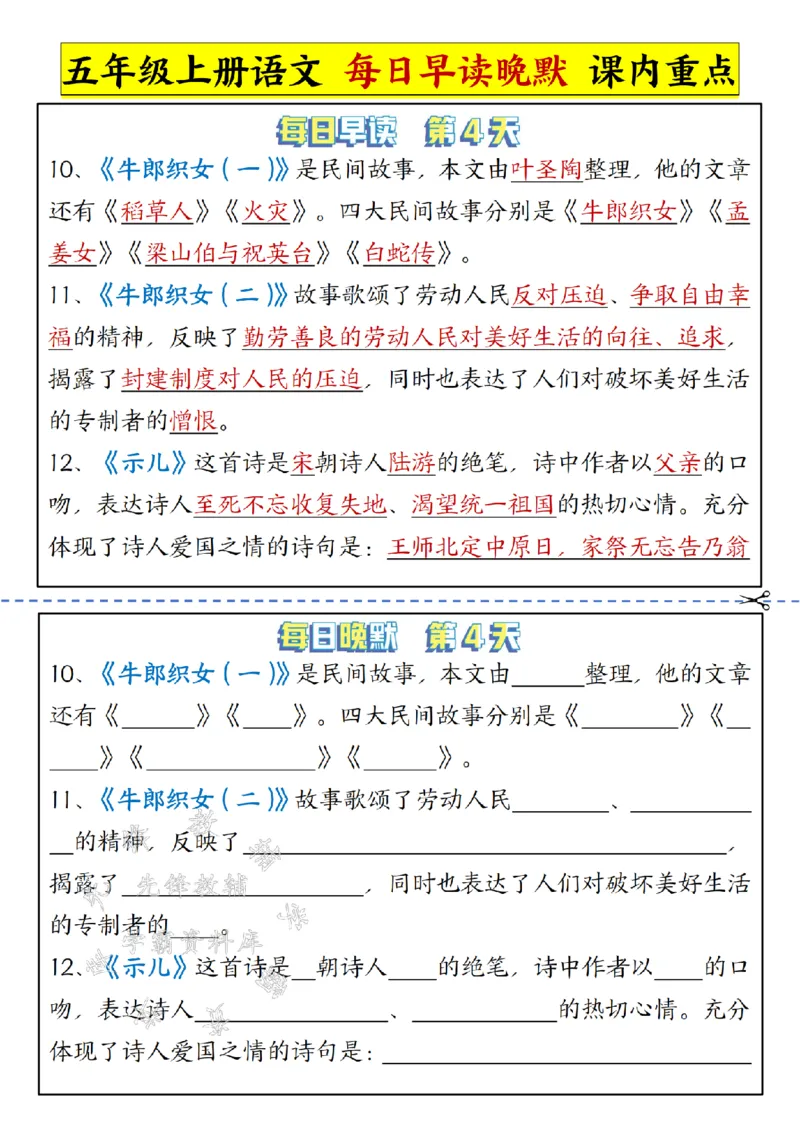 五年级上册语文 每日早读晚默 课内重点

每日早读 第4天

10、《牛郎织女（一）》是民间故事，本文由叶圣陶整理，他的文章还有《稻草人》《火灾》。四大民间故事分别是《牛郎织女》《孟姜女》《梁山伯与祝英台》《白蛇传》。

11、《牛郎织女（二）》故事歌颂了劳动人民反对压迫、争取自由幸福的精神，反映了勤劳善良的劳动人民对美好生活的向往、追求，揭露了封建制度对人民的压迫，同时也表达了人们对破坏美好生活的专制者的憎恨。

12、《示儿》这首诗是宋朝诗人陆游的绝笔，诗中作者以父亲的口吻，表达诗人至死不忘收复失地、渴望统一祖国的热切心情。充分体现了诗人爱国之情的诗句是：王师北定中原日，家祭无忘告乃翁

每日晚默 第4天

10、《牛郎织女（一）》是民间故事，本文由____整理，他的文章还有《____》《____》。四大民间故事分别是《____》《____》《____》《____》。

11、《牛郎织女（二）》故事歌颂了劳动人民____、____的精神，反映了____，揭露了____，同时也表达了人们对破坏美好生活的专制者的____

12、《示儿》这首诗是____朝诗人____的绝笔，诗中作者以____的口吻，表达诗人____、____的热切心情。充分体现了诗人爱国之情的诗句是：____

先锋教辅
学霸资料库